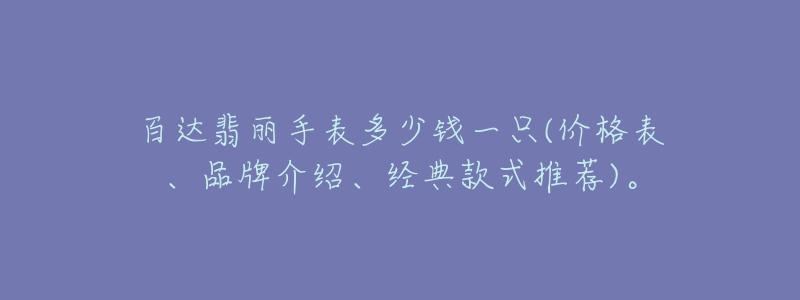 百达翡丽手表多少钱一只(价格表、品牌介绍、经典款式推荐)。